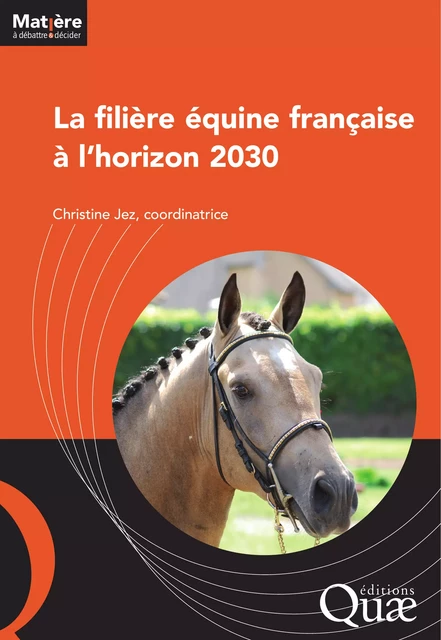 Matière
à débattre & décider

La filière équine française à l'horizon 2030

Christine Jez, coordinatrice

éditions
Quæ